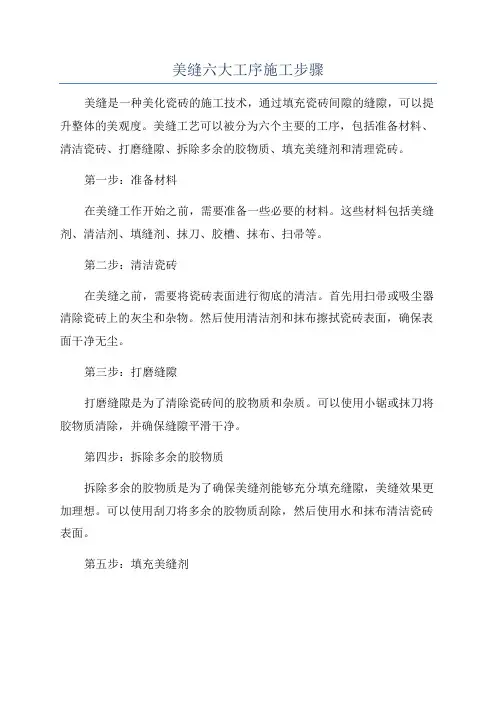 美缝六大工序施工步骤

美缝是一种美化瓷砖的施工技术，通过填充瓷砖间隙的缝隙，可以提升整体的美观度。美缝工艺可以被分为六个主要的工序，包括准备材料、清洁瓷砖、打磨缝隙、拆除多余的胶物质、填充美缝剂和清理瓷砖。

第一步：准备材料

在美缝工作开始之前，需要准备一些必要的材料。这些材料包括美缝剂、清洁剂、填缝剂、抹刀、胶槽、抹布、扫帚等。

第二步：清洁瓷砖

在美缝之前，需要将瓷砖表面进行彻底的清洁。首先用扫帚或吸尘器清除瓷砖上的灰尘和杂物。然后使用清洁剂和抹布擦拭瓷砖表面，确保表面干净无尘。

第三步：打磨缝隙

打磨缝隙是为了清除瓷砖间的胶物质和杂质。可以使用小锯或抹刀将胶物质清除，并确保缝隙平滑干净。

第四步：拆除多余的胶物质

拆除多余的胶物质是为了确保美缝剂能够充分填充缝隙，美缝效果更加理想。可以使用刮刀将多余的胶物质刮除，然后使用水和抹布清洁瓷砖表面。

第五步：填充美缝剂